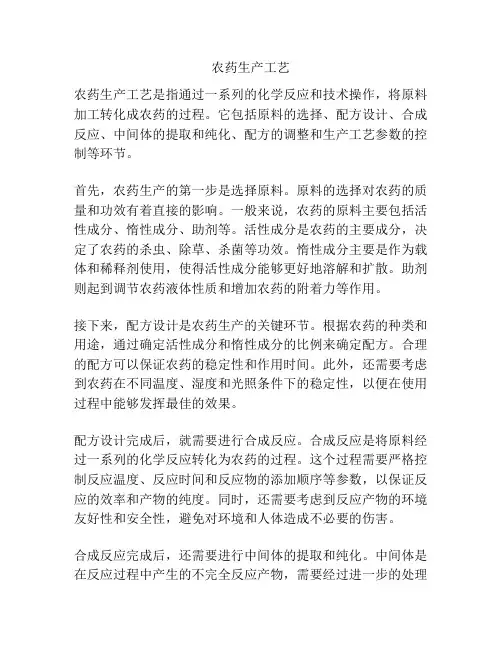 农药生产工艺

农药生产工艺是指通过一系列的化学反应和技术操作，将原料加工转化成农药的过程。它包括原料的选择、配方设计、合成反应、中间体的提取和纯化、配方的调整和生产工艺参数的控制等环节。

首先，农药生产的第一步是选择原料。原料的选择对农药的质量和功效有着直接的影响。一般来说，农药的原料主要包括活性成分、惰性成分、助剂等。活性成分是农药的主要成分，决定了农药的杀虫、除草、杀菌等功效。惰性成分主要是作为载体和稀释剂使用，使得活性成分能够更好地溶解和扩散。助剂则起到调节农药液体性质和增加农药的附着力等作用。

接下来，配方设计是农药生产的关键环节。根据农药的种类和用途，通过确定活性成分和惰性成分的比例来确定配方。合理的配方可以保证农药的稳定性和作用时间。此外，还需要考虑到农药在不同温度、湿度和光照条件下的稳定性，以便在使用过程中能够发挥最佳的效果。

配方设计完成后，就需要进行合成反应。合成反应是将原料经过一系列的化学反应转化为农药的过程。这个过程需要严格控制反应温度、反应时间和反应物的添加顺序等参数，以保证反应的效率和产物的纯度。同时，还需要考虑到反应产物的环境友好性和安全性，避免对环境和人体造成不必要的伤害。

合成反应完成后，还需要进行中间体的提取和纯化。中间体是在反应过程中产生的不完全反应产物，需要经过进一步的处理